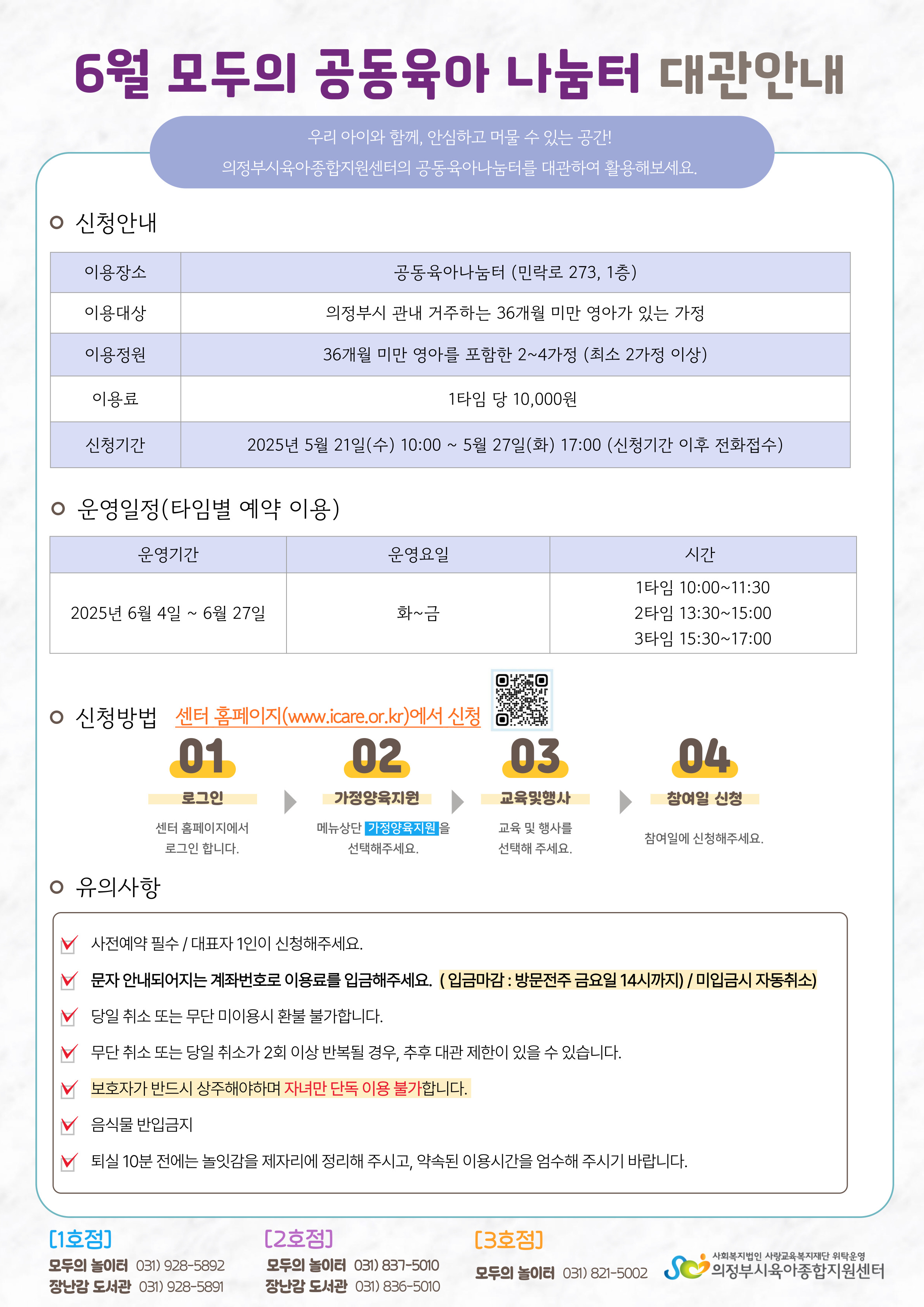 6월 모두의 공동육아 나눔터 대관안내

우리 아이와 함께, 안심하고 머물 수 있는 공간!
의정부시육아종합지원센터의 공동육아나눔터를 대관하여 활용해보세요.

신청안내

| 이용장소 | 공동육아나눔터 (민락로 273, 1층) |
|---|---|
| 이용대상 | 의정부시 관내 거주하는 36개월 미만 영아가 있는 가정 |
| 이용정원 | 36개월 미만 영아를 포함한 2~4가정 (최소 2가정 이상) |
| 이용료 | 1타임 당 10,000원 |
| 신청기간 | 2025년 5월 21일(수) 10:00 ~ 5월 27일(화) 17:00 (신청기간 이후 전화접수) |

운영일정(타임별 예약 이용)

| 운영기간 | 운영요일 | 시간 |
|---|---|---|
| 2025년 6월 4일 ~ 6월 27일 | 화~금 | 1타임 10:00~11:30 2타임 13:30~15:00 3타임 15:30~17:00 |

신청방법 센터 홈페이지(www.icare.or.kr)에서 신청

01
로그인
센터 홈페이지에서 로그인 합니다.

02
가정양육지원
메뉴상단 가정양육지원을 선택해주세요.

03
교육및행사
교육 및 행사를 선택해 주세요.

04
참여일 신청
참여일에 신청해주세요.

유의사항

☑ 사전예약 필수 / 대표자 1인이 신청해주세요.
☑ 문자 안내되어지는 계좌번호로 이용료를 입금해주세요. ( 입금마감 : 방문전주 금요일 14시까지) / 미입금시 자동취소)
☑ 당일 취소 또는 무단 미이용시 환불 불가합니다.
☑ 무단 취소 또는 당일 취소가 2회 이상 반복될 경우, 추후 대관 제한이 있을 수 있습니다.
☑ 보호자가 반드시 상주해야하며 자녀만 단독 이용 불가합니다.
☑ 음식물 반입금지
☑ 퇴실 10분 전에는 놀잇감을 제자리에 정리해 주시고, 약속된 이용시간을 엄수해 주시기 바랍니다.

[1호점]
모두의 놀이터 031) 928-5892
장난감 도서관 031) 928-5891

[2호점]
모두의 놀이터 031) 837-5010
장난감 도서관 031) 836-5010

[3호점]
모두의 놀이터 031) 821-5002

사회복지법인 사랑교육복지재단 위탁운영
의정부시육아종합지원센터